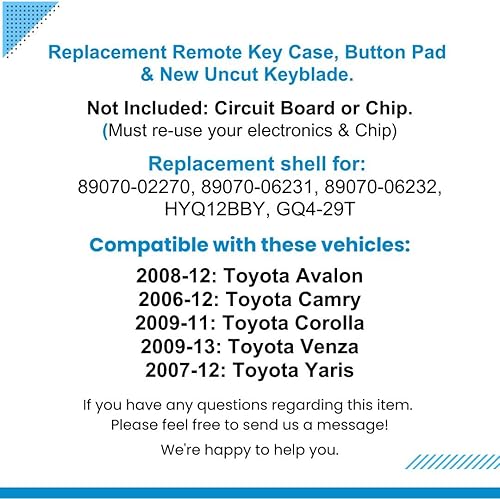 Replacement Remote Key Case, Button Pad & New Uncut Keyblade.

Not Included: Circuit Board or Chip.
(Must re-use your electronics & Chip)

Replacement shell for:
89070-02270, 89070-06231, 89070-06232, HYQ12BBY, GQ4-29T

Compatible with these vehicles:

2008-12: Toyota Avalon
2006-12: Toyota Camry
2009-11: Toyota Corolla
2009-13: Toyota Venza
2007-12: Toyota Yaris

If you have any questions regarding this item. Please feel free to send us a message!

We're happy to help you.